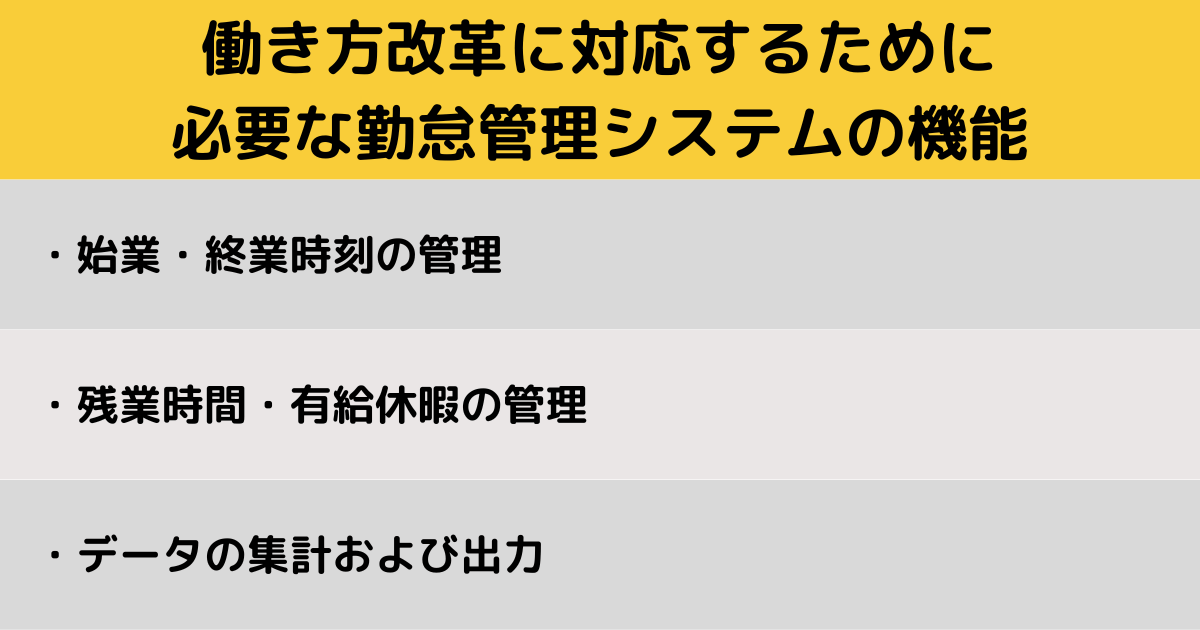 働き方改革に対応するために
必要な勤怠管理システムの機能

・始業・終業時刻の管理

・残業時間・有給休暇の管理

・データの集計および出力